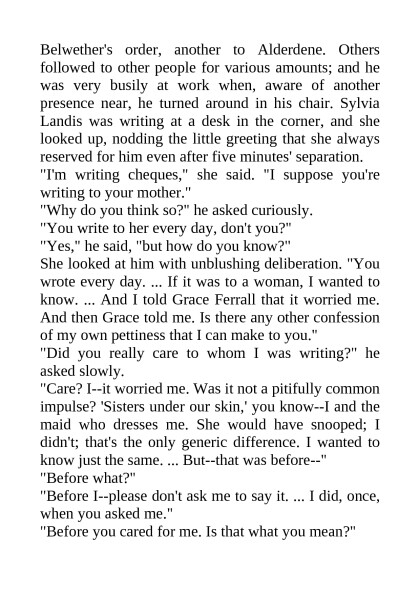 Belwether's order, another to Alderdene. Others followed to other people for various amounts; and he was very busily at work when, aware of another presence near, he turned around in his chair. Sylvia Landis was writing at a desk in the corner, and she looked up, nodding the little greeting that she always reserved for him even after five minutes' separation.

"I'm writing cheques," she said. "I suppose you're writing to your mother."

"Why do you think so?" he asked curiously.

"You write to her every day, don't you?"

"Yes," he said, "but how do you know?"

She looked at him with unblushing deliberation. "You wrote every day. ... If it was to a woman, I wanted to know. ... And I told Grace Ferrall that it worried me. And then Grace told me. Is there any other confession of my own pettiness that I can make to you."

"Did you really care to whom I was writing?" he asked slowly.

"Care? I--it worried me. Was it not a pitifully common impulse? 'Sisters under our skin,' you know--I and the maid who dresses me. She would have snooped; I didn't; that's the only generic difference. I wanted to know just the same. ... But--that was before--"

"Before what?"

"Before I--please don't ask me to say it. ... I did, once, when you asked me."

"Before you cared for me. Is that what you mean?"